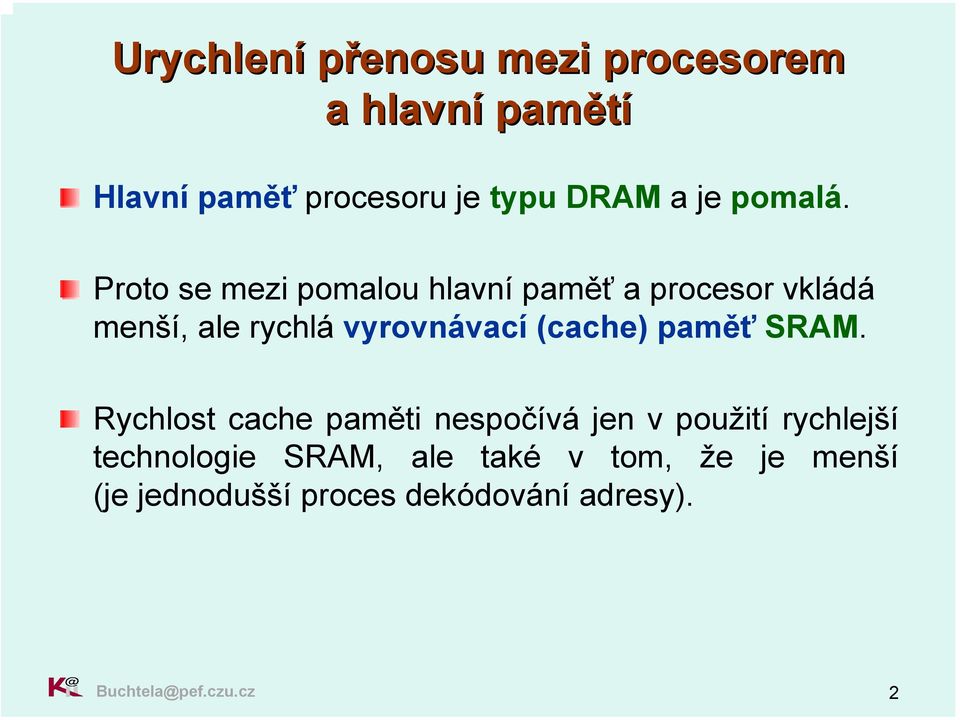 Urychlení přenosu mezi procesorem a hlavní pamětí

Hlavní paměť procesoru je typu DRAM a je pomalá.

Proto se mezi pomalou hlavní paměť a procesor vkládá menší, ale rychlá vyrovnávací (cache) paměť SRAM.

Rychlost cache paměti nespočívá jen v použití rychlejší technologie SRAM, ale také v tom, že je menší (je jednodušší proces dekódování adresy).

K@

Buchtela@pef.czu.cz

2